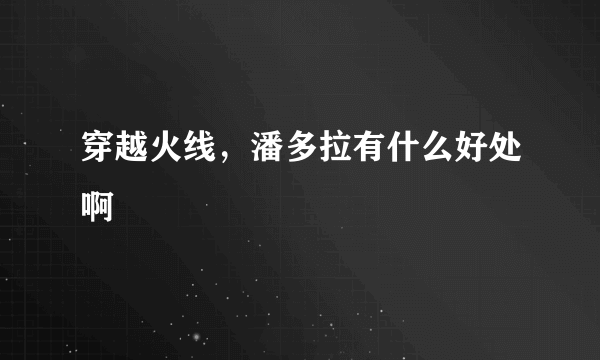 穿越火线，潘多拉有什么好处啊